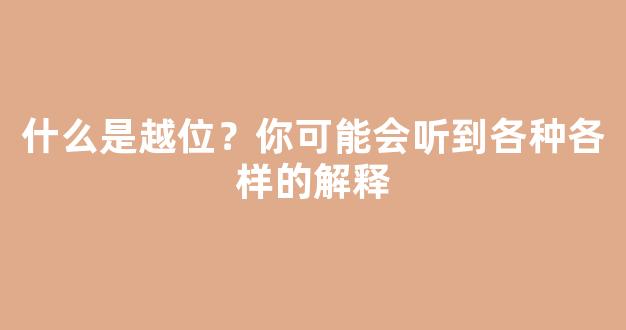 什么是越位？你可能会听到各种各样的解释